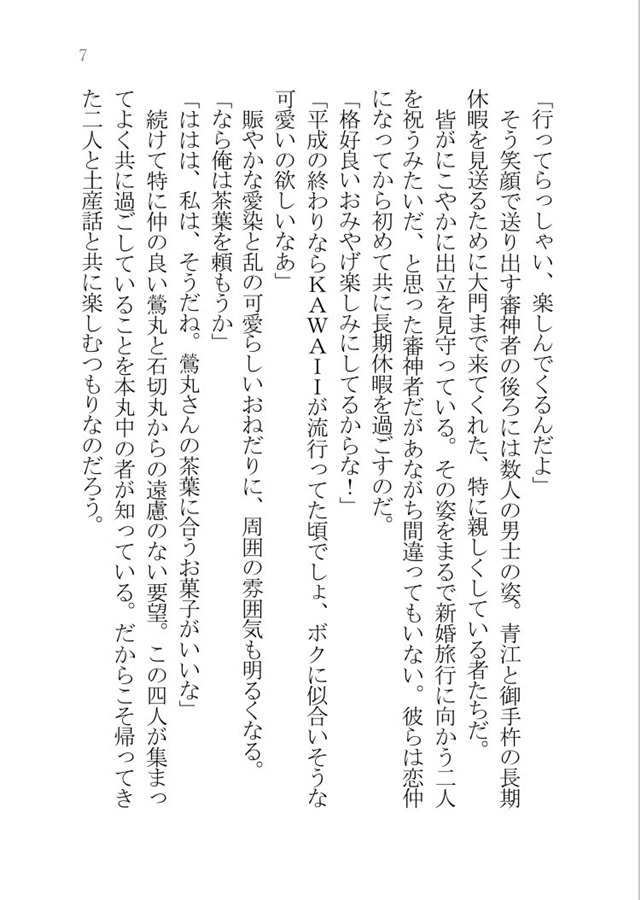 7

「行ってらっしゃい、楽しんでくるんだよ」

そう笑顔で送り出す審神者の後ろには数人の男士の姿。青江と御手杵の長期休暇を見送るために大門まで来てくれた、特に親しくしている者たちだ。

皆がにこやかに出立を見守っている。その姿をまるで新婚旅行に向かう二人を祝うみたいだ、と思った審神者だがあながち間違ってもいない。彼らは恋仲になってから初めて共に長期休暇を過ごすのだ。

「格好良いおみやげ楽しみにしてるからな！」

「平成の終わりならＫＡＷＡＩＩが流行ってた頃でしょ、ボクに似合いそうな可愛いの欲しいなあ」

賑やかな愛染と乱の可愛らしいおねだりに、周囲の雰囲気も明るくなる。

「なら俺は茶葉を頼もうか」

「ははは、私は、そうだね。鶯丸さんの茶葉に合うお菓子がいいな」

続けて特に仲の良い鶯丸と石切丸からの遠慮のない要望。この四人が集まってよく共に過ごしていることを本丸中の者が知っている。だからこそ帰ってきた二人と土産話と共に楽しむつもりなのだろう。